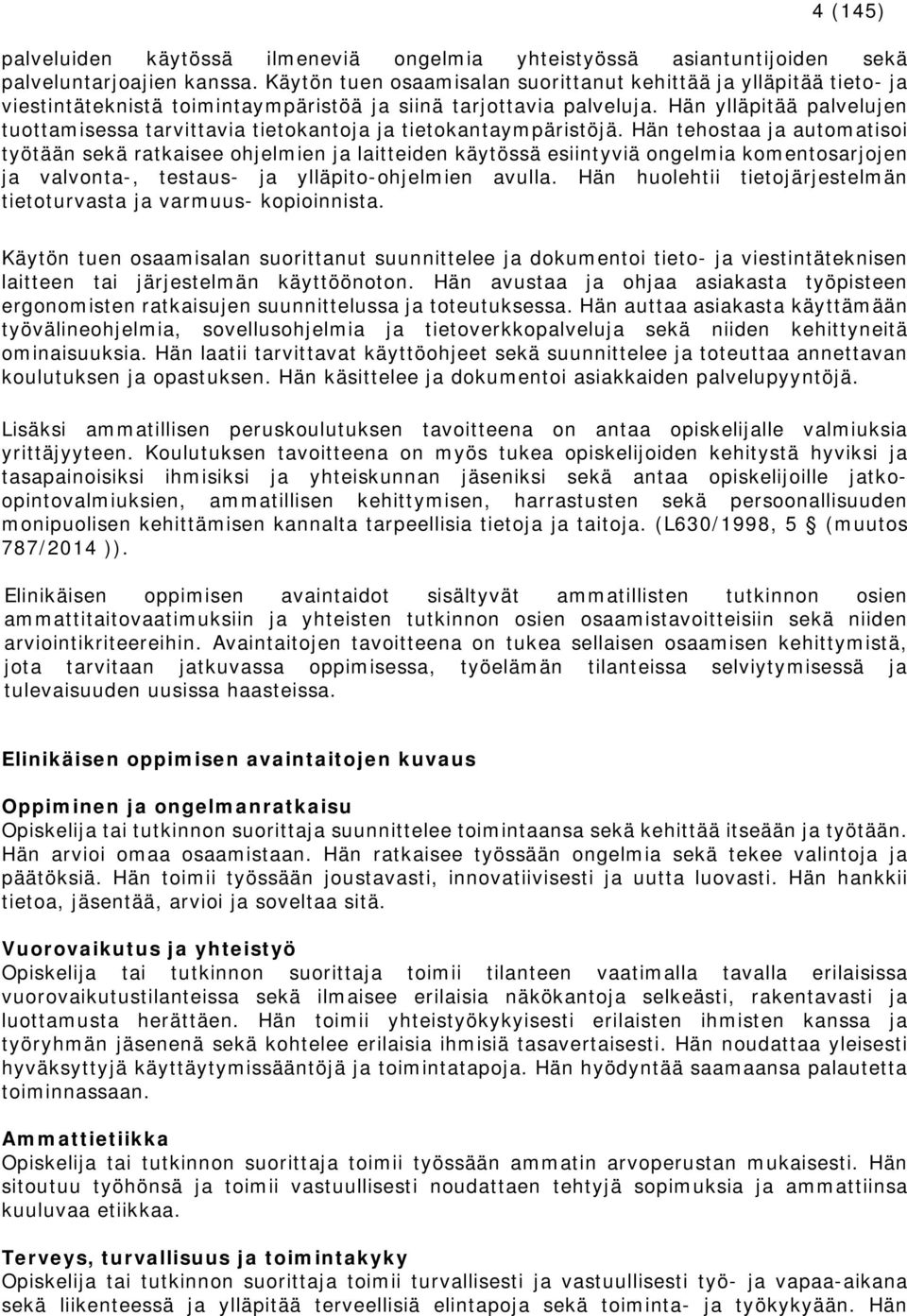 4 (145)

palveluiden käytössä ilmeneviä ongelmia yhteistyössä asiantuntijoiden sekä palveluntarjoajien kanssa. Käytön tuen osaamisalan suorittanut kehittää ja ylläpitää tieto- ja viestintäteknistä toimintaympäristöä ja siinä tarjottavia palveluja. Hän ylläpitää palvelujen tuottamisessa tarvittavia tietokantoja ja tietokantaympäristöjä. Hän tehostaa ja automatisoi työtään sekä ratkaisee ohjelmien ja laitteiden käytössä esiintyviä ongelmia komentosarjojen ja valvonta-, testaus- ja ylläpito-ohjelmien avulla. Hän huolehtii tietojärjestelmän tietoturvasta ja varmuus- kopioinnista.

Käytön tuen osaamisalan suorittanut suunnittelee ja dokumentoi tieto- ja viestintäteknisen laitteen tai järjestelmän käyttöönoton. Hän avustaa ja ohjaa asiakasta työpisteen ergonomisten ratkaisujen suunnittelussa ja toteutuksessa. Hän auttaa asiakasta käyttämään työvälineohjelmia, sovellusohjelmia ja tietoverkkopalveluja sekä niiden kehittyneitä ominaisuuksia. Hän laatii tarvittavat käyttöohjeet sekä suunnittelee ja toteuttaa annettavan koulutuksen ja opastuksen. Hän käsittelee ja dokumentoi asiakkaiden palvelupyyntöjä.

Lisäksi ammatillisen peruskoulutuksen tavoitteena on antaa opiskelijalle valmiuksia yrittäjyyteen. Koulutuksen tavoitteena on myös tukea opiskelijoiden kehitystä hyviksi ja tasapainoisiksi ihmisiksi ja yhteiskunnan jäseniksi sekä antaa opiskelijoille jatko-opintovalmiuksien, ammatillisen kehittymisen, harrastusten sekä persoonallisuuden monipuolisen kehittämisen kannalta tarpeellisia tietoja ja taitoja. (L630/1998, 5 § (muutos 787/2014 )).

Elinikäisen oppimisen avaintaidot sisältyvät ammatillisten tutkinnon osien ammattitaitovaatimuksiin ja yhteisten tutkinnon osien osaamistavoitteisiin sekä niiden arviointikriteereihin. Avaintaitojen tavoitteena on tukea sellaisen osaamisen kehittymistä, jota tarvitaan jatkuvassa oppimisessa, työelämän tilanteissa selviytymisessä ja tulevaisuuden uusissa haasteissa.

Elinikäisen oppimisen avaintaitojen kuvaus

Oppiminen ja ongelmanratkaisu
Opiskelija tai tutkinnon suorittaja suunnittelee toimintaansa sekä kehittää itseään ja työtään. Hän arvioi omaa osaamistaan. Hän ratkaisee työssään ongelmia sekä tekee valintoja ja päätöksiä. Hän toimii työssään joustavasti, innovatiivisesti ja uutta luovasti. Hän hankkii tietoa, jäsentää, arvioi ja soveltaa sitä.

Vuorovaikutus ja yhteistyö
Opiskelija tai tutkinnon suorittaja toimii tilanteen vaatimalla tavalla erilaisissa vuorovaikutustilanteissa sekä ilmaisee erilaisia näkökantoja selkeästi, rakentavasti ja luottamusta herättäen. Hän toimii yhteistyökykyisesti erilaisten ihmisten kanssa ja työryhmän jäsenenä sekä kohtelee erilaisia ihmisiä tasavertaisesti. Hän noudattaa yleisesti hyväksyttyjä käyttäytymissääntöjä ja toimintatapoja. Hän hyödyntää saamaansa palautetta toiminnassaan.

Ammattietiikka
Opiskelija tai tutkinnon suorittaja toimii työssään ammatin arvoperustan mukaisesti. Hän sitoutuu työhönsä ja toimii vastuullisesti noudattaen tehtyjä sopimuksia ja ammattiinsa kuuluvaa etiikkaa.

Terveys, turvallisuus ja toimintakyky
Opiskelija tai tutkinnon suorittaja toimii turvallisesti ja vastuullisesti työ- ja vapaa-aikana sekä liikenteessä ja ylläpitää terveellisiä elintapoja sekä toiminta- ja työkykyään. Hän